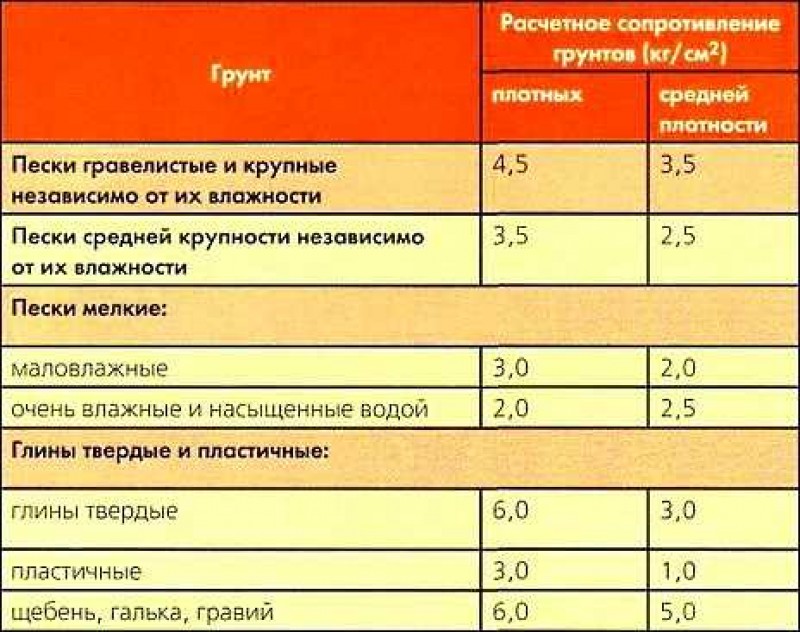 | Грунт | Расчетное сопротивление грунтов (кг/см$^2$) плотных | Расчетное сопротивление грунтов (кг/см$^2$) средней плотности |
|---|---|---|
| Пески гравелистые и крупные независимо от их влажности | 4,5 | 3,5 |
| Пески средней крупности независимо от их влажности | 3,5 | 2,5 |
| Пески мелкие: | | |
| маловлажные | 3,0 | 2,0 |
| очень влажные и насыщенные водой | 2,0 | 2,5 |
| Глины твердые и пластичные: | | |
| глины твердые | 6,0 | 3,0 |
| пластичные | 3,0 | 1,0 |
| щебень, галька, гравий | 6,0 | 5,0 |